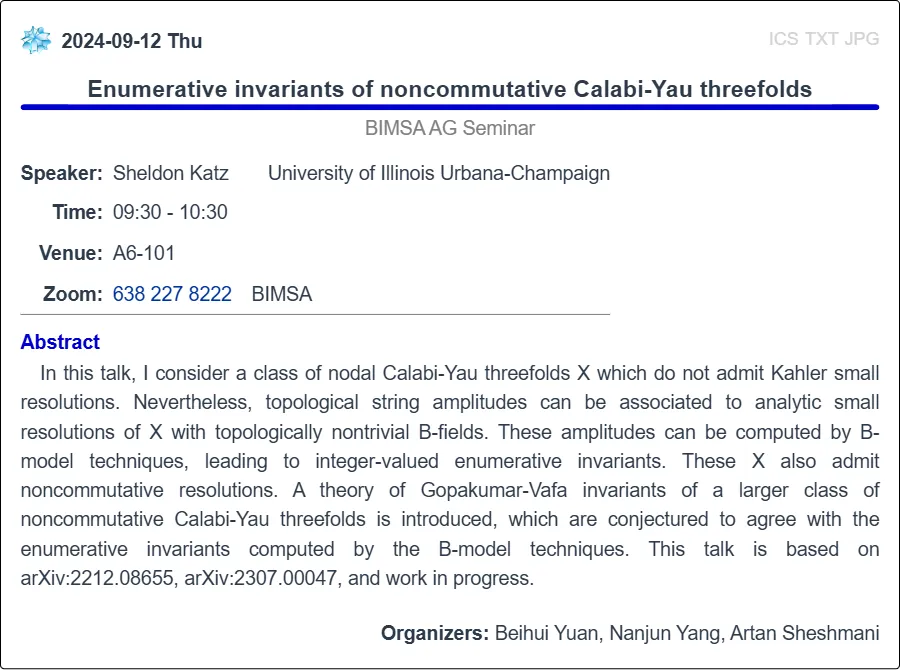 2024-09-12 Thu

ICS TXT JPG

Enumerative invariants of noncommutative Calabi-Yau threefolds

BIMSA AG Seminar

Speaker: Sheldon Katz University of Illinois Urbana-Champaign

Time: 09:30 - 10:30

Venue: A6-101

Zoom: 638 227 8222 BIMSA

Abstract

In this talk, I consider a class of nodal Calabi-Yau threefolds X which do not admit Kahler small resolutions. Nevertheless, topological string amplitudes can be associated to analytic small resolutions of X with topologically nontrivial B-fields. These amplitudes can be computed by B-model techniques, leading to integer-valued enumerative invariants. These X also admit noncommutative resolutions. A theory of Gopakumar-Vafa invariants of a larger class of noncommutative Calabi-Yau threefolds is introduced, which are conjectured to agree with the enumerative invariants computed by the B-model techniques. This talk is based on arXiv:2212.08655, arXiv:2307.00047, and work in progress.

Organizers: Beihui Yuan, Nanjun Yang, Artan Sheshmani